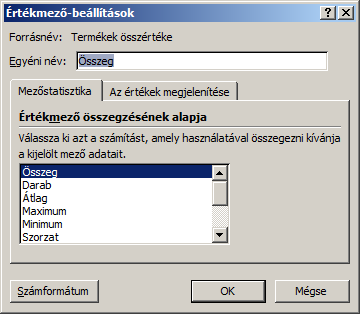 Értékmező-beállítások
?
Forrásnév: Termékek összértéke
Egyéni név: Összeg
Mezőstatisztika
Az értékek megjelenítése
Értékmező összegzésének alapja
Válassza ki azt a számítást, amely használatával összegezni kívánja a kijelölt mező adatait.
Összeg
Darab
Átlag
Maximum
Minimum
Szorzat
Számformátum
OK
Mégse